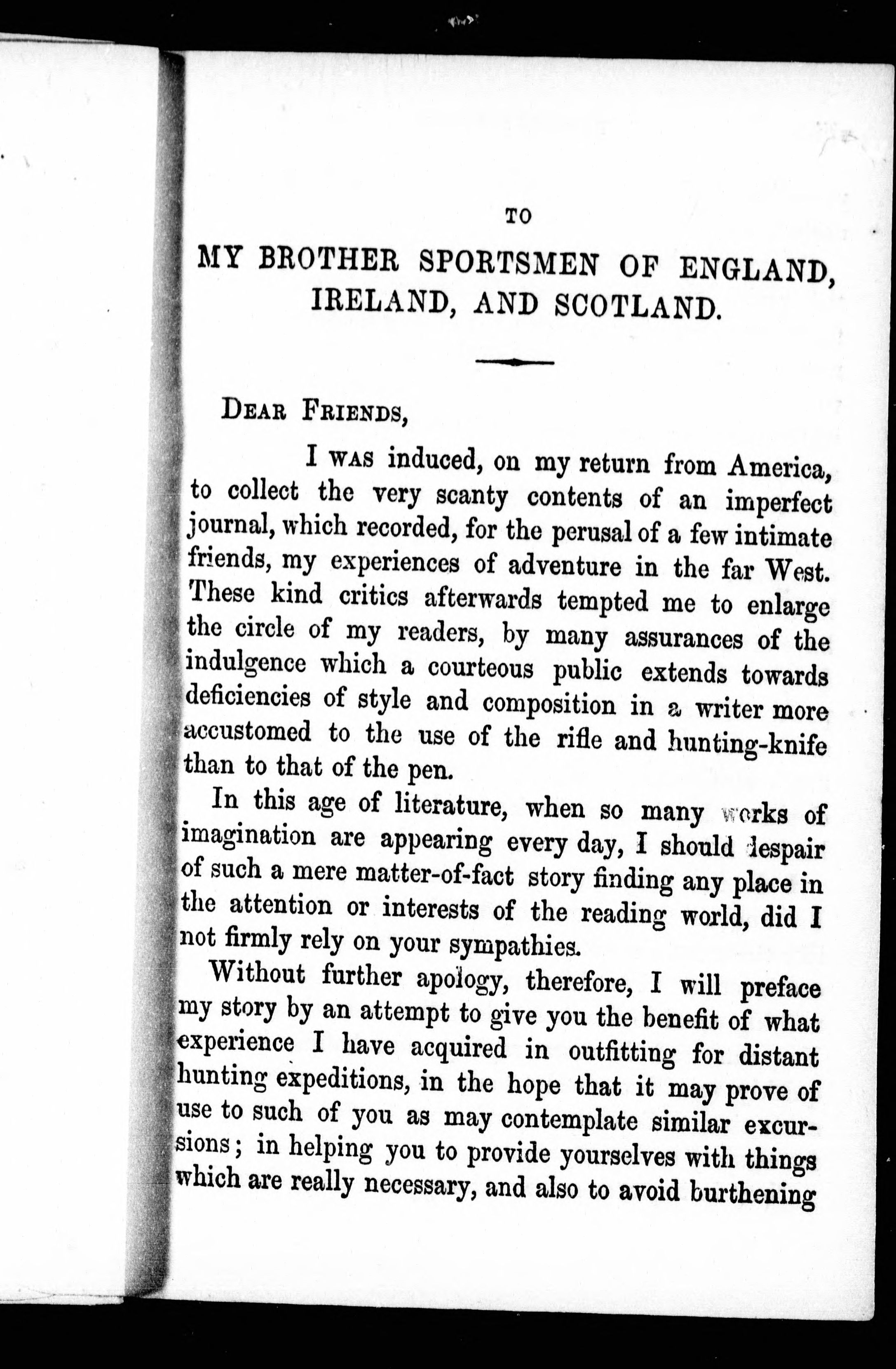 TO

MY BROTHER SPORTSMEN OF ENGLAND, IRELAND, AND SCOTLAND.

DEAR FRIENDS,

I WAS induced, on my return from America, to collect the very scanty contents of an imperfect journal, which recorded, for the perusal of a few intimate friends, my experiences of adventure in the far West. These kind critics afterwards tempted me to enlarge the circle of my readers, by many assurances of the indulgence which a courteous public extends towards deficiencies of style and composition in a writer more accustomed to the use of the rifle and hunting-knife than to that of the pen.

In this age of literature, when so many works of imagination are appearing every day, I should despair of such a mere matter-of-fact story finding any place in the attention or interests of the reading world, did I not firmly rely on your sympathies.

Without further apology, therefore, I will preface my story by an attempt to give you the benefit of what experience I have acquired in outfitting for distant hunting expeditions, in the hope that it may prove of use to such of you as may contemplate similar excursions; in helping you to provide yourselves with things which are really necessary, and also to avoid burthening